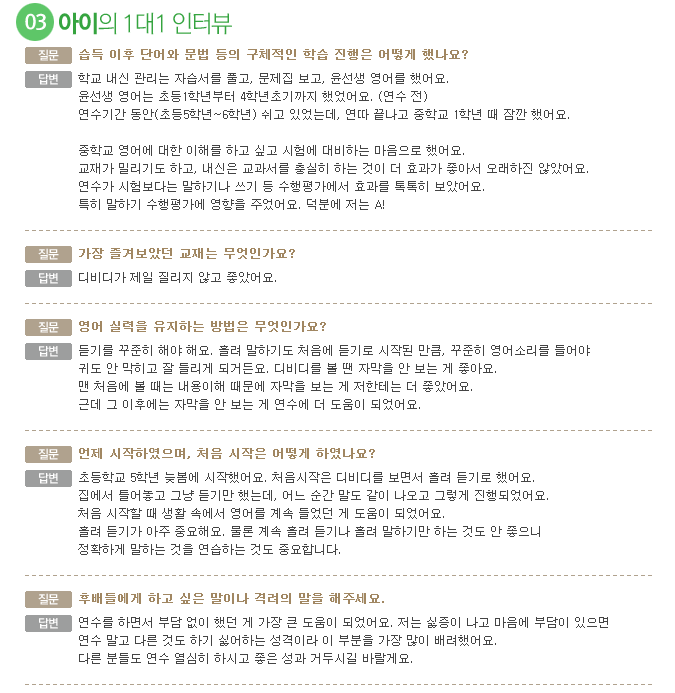 03 아이의 1대1 인터뷰

질문 습득 이후 단어와 문법 등의 구체적인 학습 진행은 어떻게 했나요?

답변 학교 내신 관리는 자습서를 풀고, 문제집 보고, 윤선생 영어를 했어요.
윤선생 영어는 초등1학년부터 4학년초기까지 했었어요. (연수 전)
연수기간 동안(초등5학년~6학년) 쉬고 있었는데, 연따 끝나고 중학교 1학년 때 잠깐 했어요.

중학교 영어에 대한 이해를 하고 싶고 시험에 대비하는 마음으로 했어요.
교재가 밀리기도 하고, 내신은 교과서를 충실히 하는 것이 더 효과가 좋아서 오래하진 않았어요.
연수가 시험보다는 말하기나 쓰기 등 수행평가에서 효과를 톡톡히 보았어요.
특히 말하기 수행평가에 영향을 주었어요. 덕분에 저는 A!

질문 가장 즐겨보았던 교재는 무엇인가요?

답변 디비디가 제일 질리지 않고 좋았어요.

질문 영어 실력을 유지하는 방법은 무엇인가요?

답변 듣기를 꾸준히 해야 해요. 흘려 말하기도 처음에 듣기로 시작된 만큼, 꾸준히 영어소리를 들어야
귀도 안 막히고 잘 들리게 되거든요. 디비디를 볼 땐 자막을 안 보는 게 좋아요.
맨 처음에 볼 때는 내용이해 때문에 자막을 보는 게 저한테는 더 좋았어요.
근데 그 이후에는 자막을 안 보는 게 연수에 더 도움이 되었어요.

질문 언제 시작하였으며, 처음 시작은 어떻게 하였나요?

답변 초등학교 5학년 늦봄에 시작했어요. 처음시작은 디비디를 보면서 흘려 듣기로 했어요.
집에서 틀어놓고 그냥 듣기만 했는데, 어느 순간 말도 같이 나오고 그렇게 진행되었어요.
처음 시작할 때 생활 속에서 영어를 계속 들었던 게 도움이 되었어요.
흘려 듣기가 아주 중요해요. 물론 계속 흘려 듣기나 흘려 말하기만 하는 것도 안 좋으니
정확하게 말하는 것을 연습하는 것도 중요합니다.

질문 후배들에게 하고 싶은 말이나 격려의 말을 해주세요.

답변 연수를 하면서 부담 없이 했던 게 가장 큰 도움이 되었어요. 저는 싫증이 나고 마음에 부담이 있으면
연수 말고 다른 것도 하기 싫어하는 성격이라 이 부분을 가장 많이 배려했어요.
다른 분들도 연수 열심히 하시고 좋은 성과 거두시길 바랄게요.